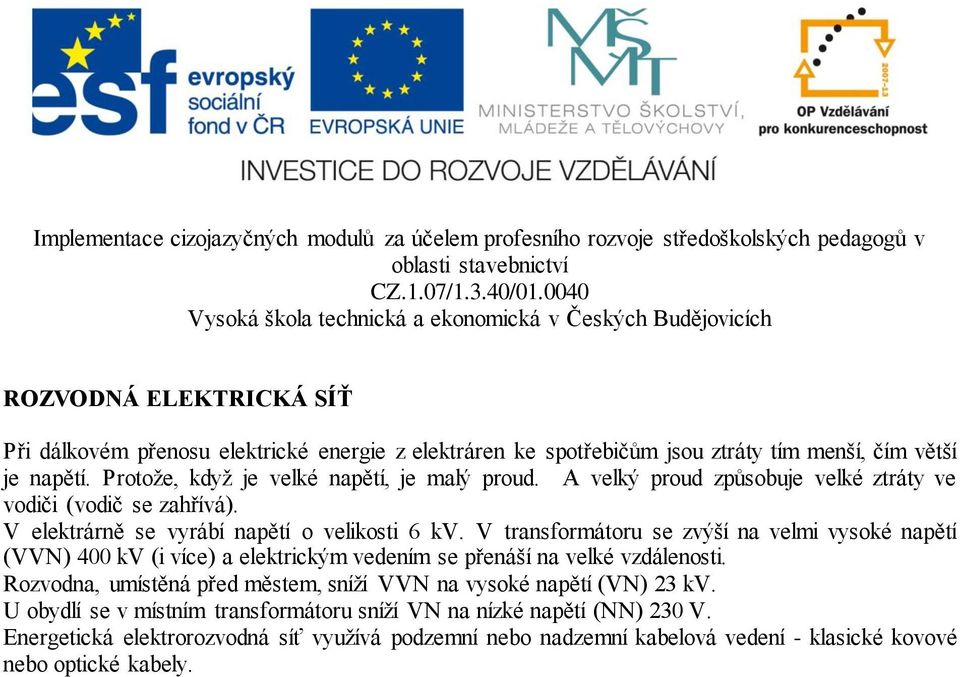 esf evropský sociální fond v ČR

EVROPSKÁ UNIE

MŠMT
MINISTERSTVO ŠKOLSTVÍ, MLÁDEŽE A TĚLOVÝCHOVY

2007-13
OP Vzdělávání pro konkurenceschopnost

INVESTICE DO ROZVOJE VZDĚLÁVÁNÍ

Implementace cizojazyčných modulů za účelem profesního rozvoje středoškolských pedagogů v oblasti stavebnictví
CZ.1.07/1.3.40/01.0040
Vysoká škola technická a ekonomická v Českých Budějovicích

ROZVODNÁ ELEKTRICKÁ SÍŤ

Při dálkovém přenosu elektrické energie z elektráren ke spotřebičům jsou ztráty tím menší, čím větší je napětí. Protože, když je velké napětí, je malý proud. A velký proud způsobuje velké ztráty ve vodiči (vodič se zahřívá).
V elektrárně se vyrábí napětí o velikosti 6 kV. V transformátoru se zvýší na velmi vysoké napětí (VVN) 400 kV (i více) a elektrickým vedením se přenáší na velké vzdálenosti.
Rozvodna, umístěná před městem, sníží VVN na vysoké napětí (VN) 23 kV.
U obydlí se v místním transformátoru sníží VN na nízké napětí (NN) 230 V.
Energetická elektrorozvodná síť využívá podzemní nebo nadzemní kabelová vedení - klasické kovové nebo optické kabely.